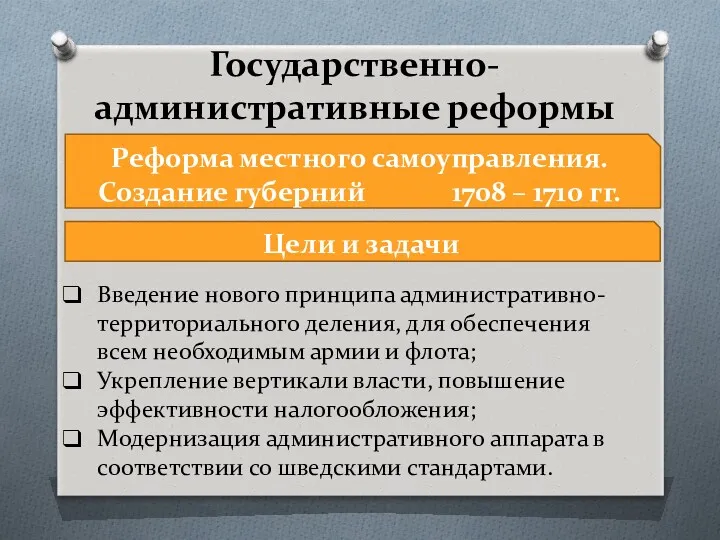 Государственно-административные реформы

Реформа местного самоуправления. Создание губерний 1708 – 1710 гг.

Цели и задачи

❑ Введение нового принципа административно-территориального деления, для обеспечения всем необходимым армии и флота;
❑ Укрепление вертикали власти, повышение эффективности налогообложения;
❑ Модернизация административного аппарата в соответствии со шведскими стандартами.